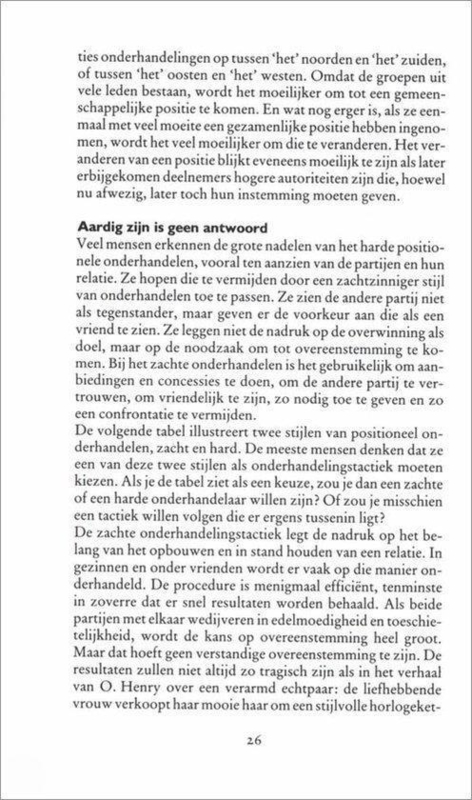 ties onderhandelingen op tussen 'het' noorden en 'het' zuiden, of tussen 'het' oosten en 'het' westen. Omdat de groepen uit vele leden bestaan, wordt het moeilijker om tot een gemeenschappelijke positie te komen. En wat nog erger is, als ze eenmaal met veel moeite een gezamenlijke positie hebben ingenomen, wordt het veel moeilijker om die te veranderen. Het veranderen van een positie blijkt eveneens moeilijk te zijn als later erbijgekomen deelnemers hogere autoriteiten zijn die, hoewel nu afwezig, later toch hun instemming moeten geven.

Aardig zijn is geen antwoord
Veel mensen erkennen de grote nadelen van het harde positionele onderhandelen, vooral ten aanzien van de partijen en hun relatie. Ze hopen die te vermijden door een zachtzinniger stijl van onderhandelen toe te passen. Ze zien de andere partij niet als tegenstander, maar geven er de voorkeur aan die als een vriend te zien. Ze leggen niet de nadruk op de overwinning als doel, maar op de noodzaak om tot overeenstemming te komen. Bij het zachte onderhandelen is het gebruikelijk om aanbiedingen en concessies te doen, om de andere partij te vertrouwen, om vriendelijk te zijn, zo nodig toe te geven en zo een confrontatie te vermijden.
De volgende tabel illustreert twee stijlen van positioneel onderhandelen, zacht en hard. De meeste mensen denken dat ze een van deze twee stijlen als onderhandelingstactiek moeten kiezen. Als je de tabel ziet als een keuze, zou je dan een zachte of een harde onderhandelaar willen zijn? Of zou je misschien een tactiek willen volgen die er ergens tussenin ligt?
De zachte onderhandelingstactiek legt de nadruk op het belang van het opbouwen en in stand houden van een relatie. In gezinnen en onder vrienden wordt er vaak op die manier onderhandeld. De procedure is menigmaal efficiënt, tenminste in zoverre dat er snel resultaten worden behaald. Als beide partijen met elkaar wedijveren in edelmoedigheid en toeschietelijkheid, wordt de kans op overeenstemming heel groot. Maar dat hoeft geen verstandige overeenstemming te zijn. De resultaten zullen niet altijd zo tragisch zijn als in het verhaal van O. Henry over een verarmd echtpaar: de liefhebbende vrouw verkoopt haar mooie haar om een stijlvolle horlogeket-

26